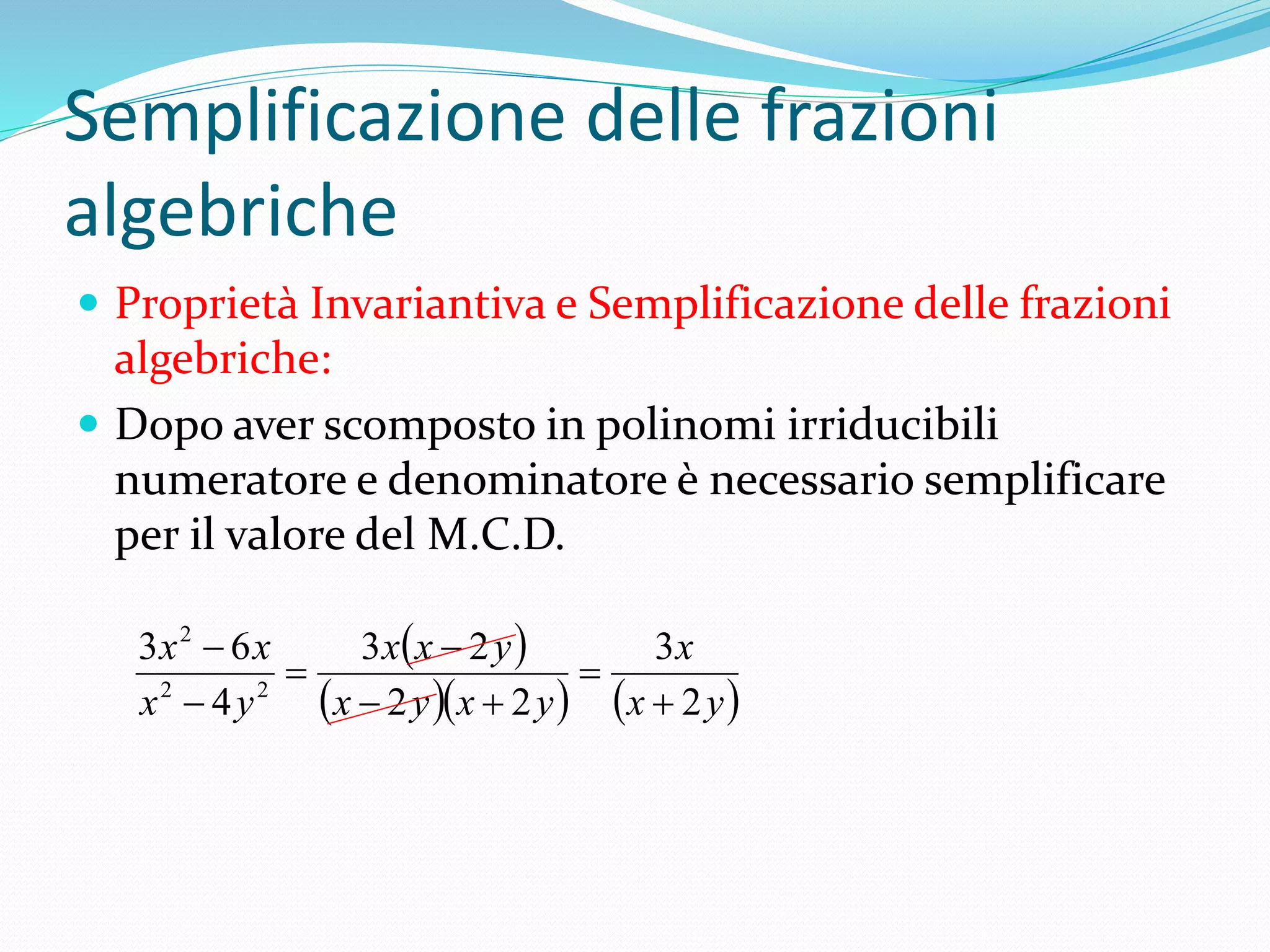 Semplificazione delle frazioni algebriche

Proprietà Invariantiva e Semplificazione delle frazioni algebriche:

Dopo aver scomposto in polinomi irriducibili numeratore e denominatore è necessario semplificare per il valore del M.C.D.

$\frac{3x^2-6x}{x^2-4y^2}=\frac{3x(x-2y)}{(x-2y)(x+2y)}=\frac{3x}{(x+2y)}$